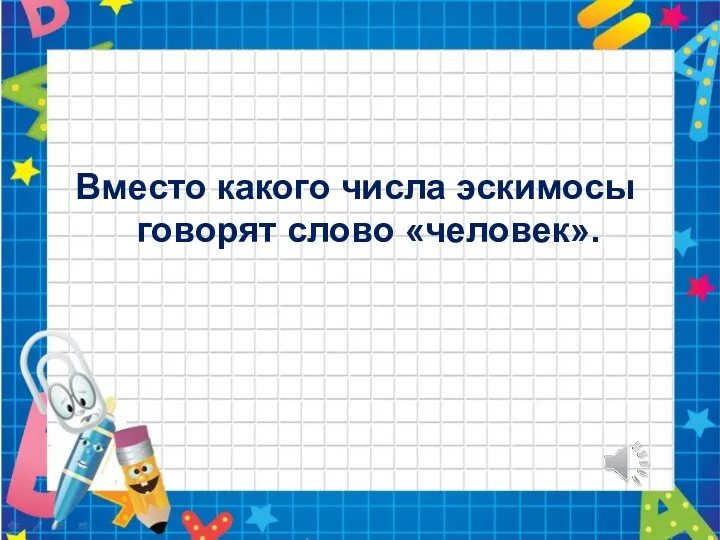 Вместо какого числа эскимосы говорят слово «человек».